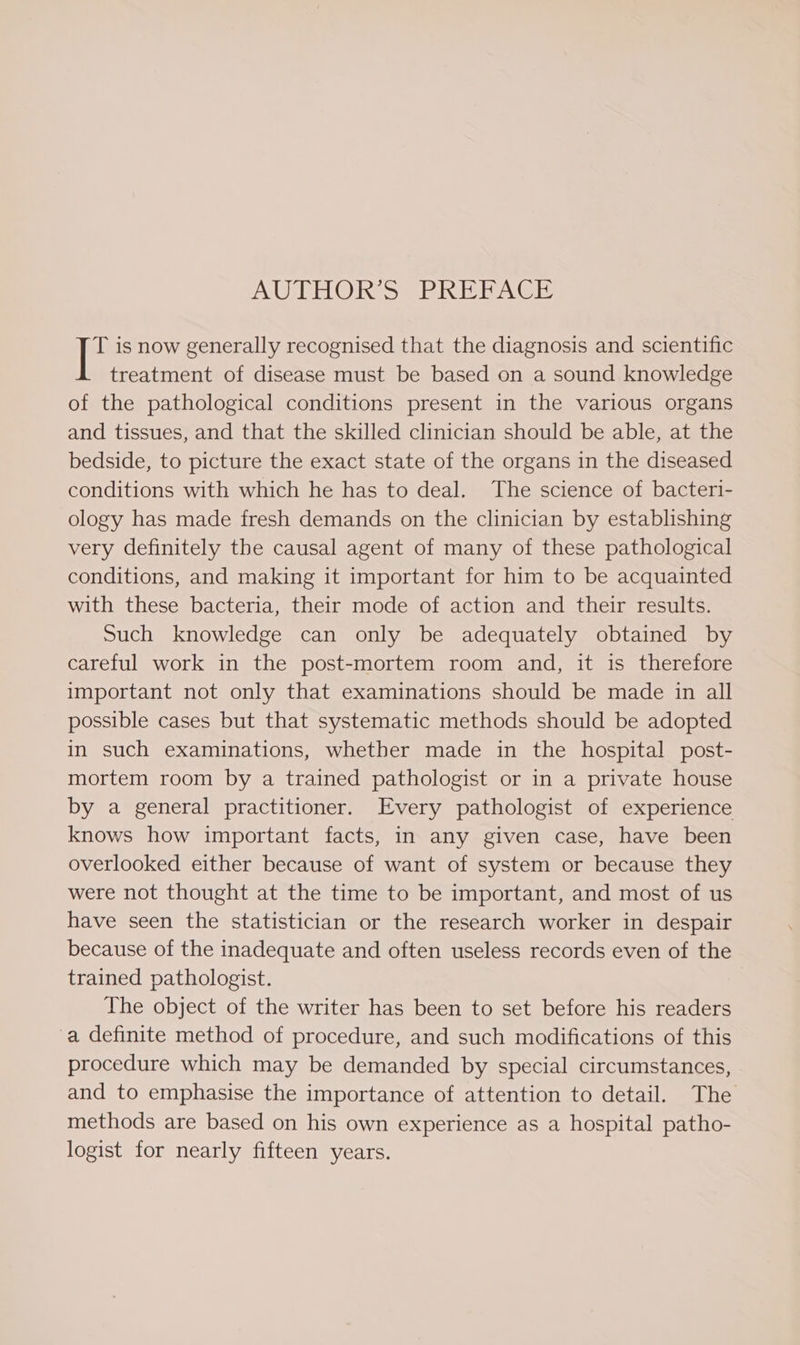 AUTHOR'S PREFACE

IT is now generally recognised that the diagnosis and scientific treatment of disease must be based on a sound knowledge of the pathological conditions present in the various organs and tissues, and that the skilled clinician should be able, at the bedside, to picture the exact state of the organs in the diseased conditions with which he has to deal. The science of bacteriology has made fresh demands on the clinician by establishing very definitely the causal agent of many of these pathological conditions, and making it important for him to be acquainted with these bacteria, their mode of action and their results.

Such knowledge can only be adequately obtained by careful work in the post-mortem room and, it is therefore important not only that examinations should be made in all possible cases but that systematic methods should be adopted in such examinations, whether made in the hospital post-mortem room by a trained pathologist or in a private house by a general practitioner. Every pathologist of experience knows how important facts, in any given case, have been overlooked either because of want of system or because they were not thought at the time to be important, and most of us have seen the statistician or the research worker in despair because of the inadequate and often useless records even of the trained pathologist.

The object of the writer has been to set before his readers a definite method of procedure, and such modifications of this procedure which may be demanded by special circumstances, and to emphasise the importance of attention to detail. The methods are based on his own experience as a hospital pathologist for nearly fifteen years.